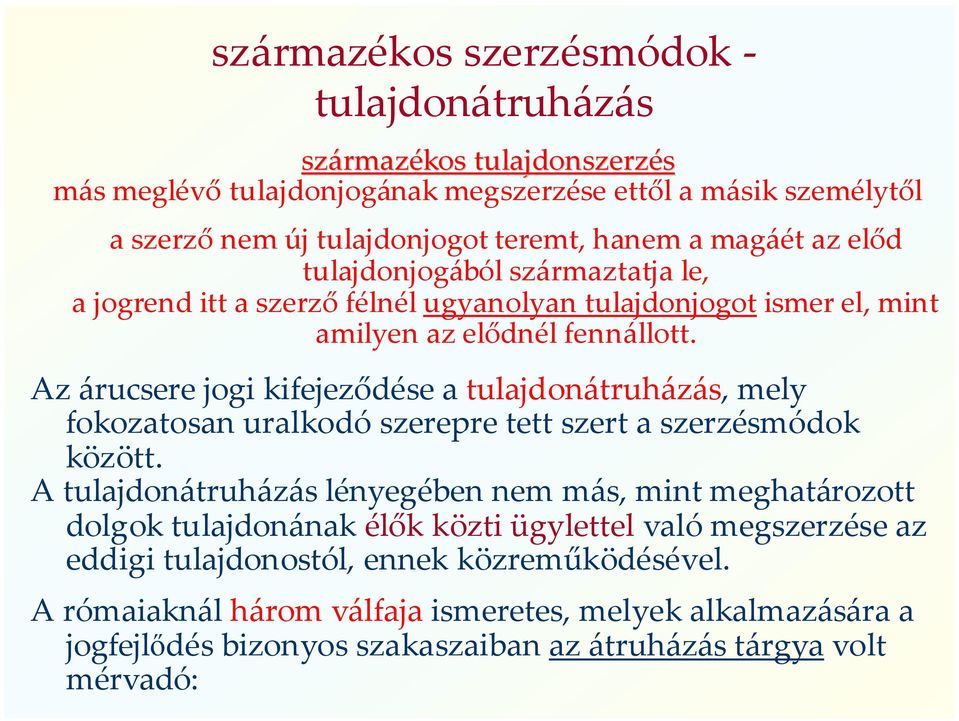 származékos szerzésmódok - tulajdonátruházás

származékos tulajdonszerzés
más meglévő tulajdonjogának megszerzése ettől a másik személytől

a szerző nem új tulajdonjogot teremt, hanem a magáét az előd tulajdonjogából származtatja le,
a jogrend itt a szerző félnél ugyanolyan tulajdonjogot ismer el, mint amilyen az elődnél fennállott.

Az árucsere jogi kifejeződése a tulajdonátruházás, mely fokozatosan uralkodó szerepre tett szert a szerzésmódok között.

A tulajdonátruházás lényegében nem más, mint meghatározott dolgok tulajdonának élők közti ügylettel való megszerzése az eddigi tulajdonostól, ennek közreműködésével.

A rómaiaknál három válfaja ismeretes, melyek alkalmazására a jogfejlődés bizonyos szakaszaiban az átruházás tárgya volt mérvadó: